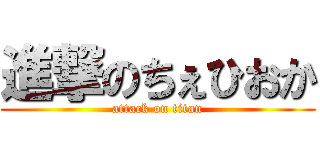 進撃のちぇひおか
attack on titan